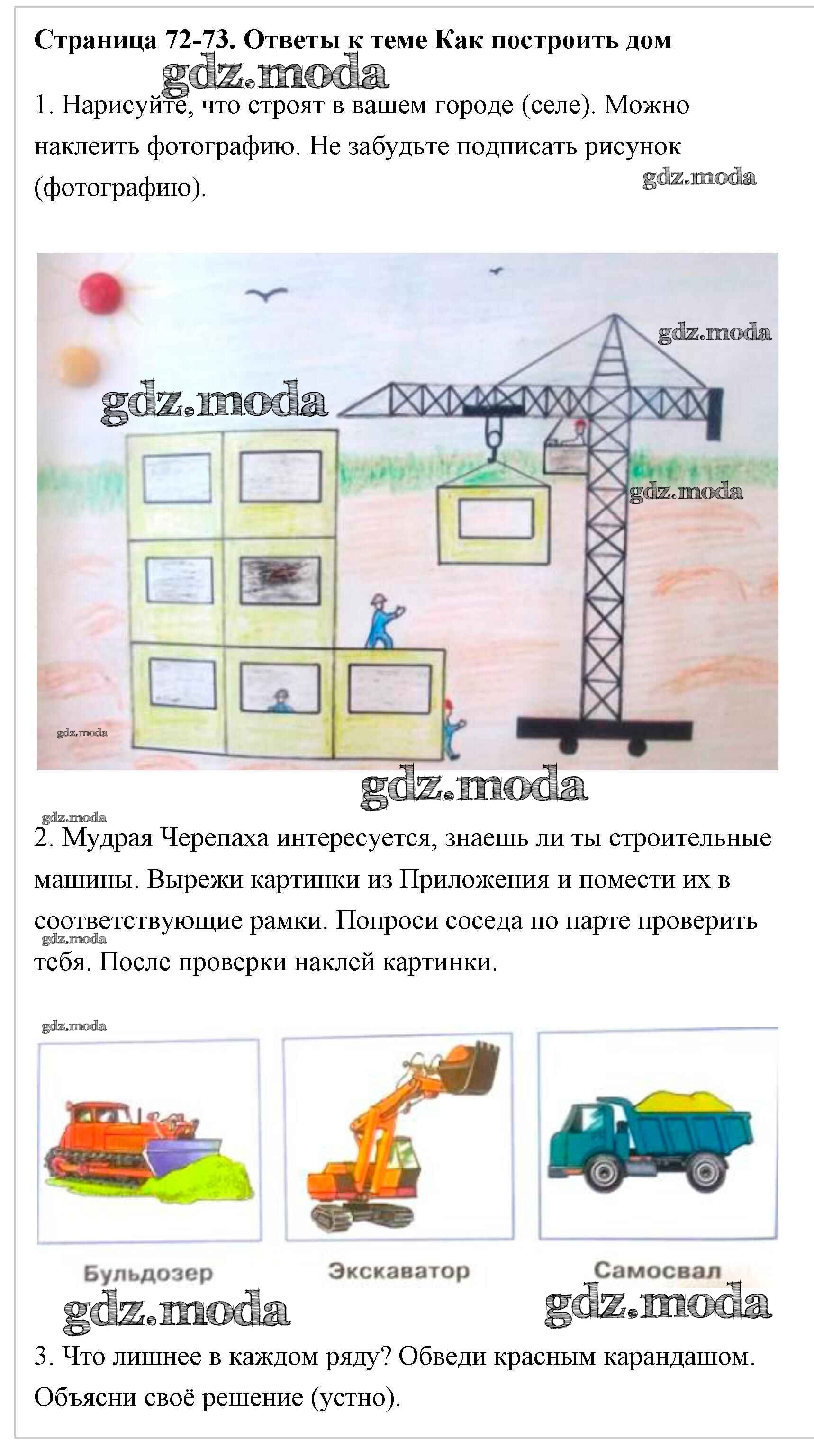 Страница 72-73. Ответы к теме Как построить дом

gdz.moda

1. Нарисуйте, что строят в вашем городе (селе). Можно наклеить фотографию. Не забудьте подписать рисунок (фотографию).

gdz.moda

gdz.moda

gdz.moda

gdz.moda

gdz.moda

gdz.moda

gdz.moda

2. Мудрая Черепаха интересуется, знаешь ли ты строительные машины. Вырежи картинки из Приложения и помести их в соответствующие рамки. Попроси соседа по парте проверить тебя. После проверки наклей картинки.

gdz.moda

gdz.moda

Бульдозер

Экскаватор

Самосвал

gdz.moda

gdz.moda

3. Что лишнее в каждом ряду? Обведи красным карандашом. Объясни своё решение (устно).